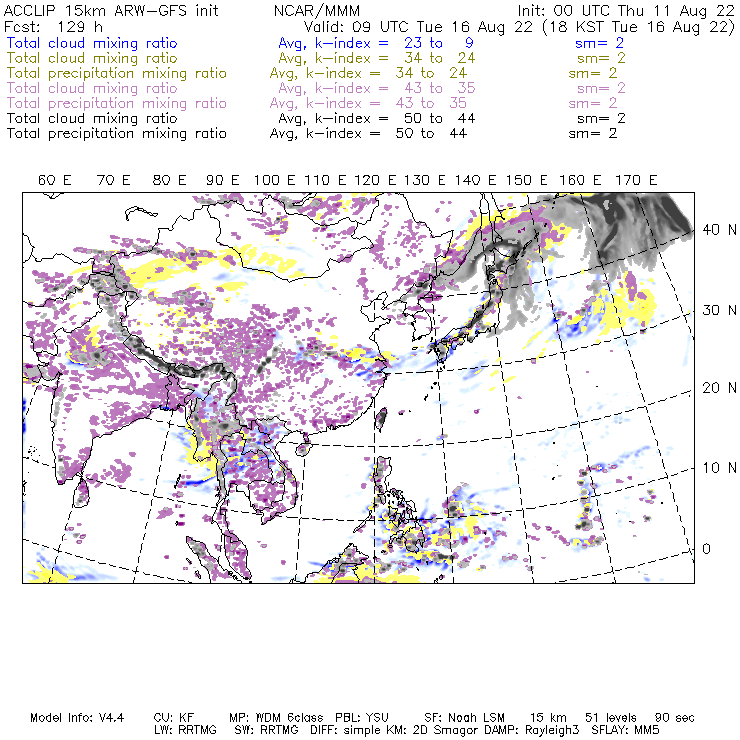 ACCLIP 15km ARW-GFS init NCAR/MMM Init: 00 UTC Thu 11 Aug 22
Fcst: 129 h Valid: 09 UTC Tue 16 Aug 22 (18 KST Tue 16 Aug 22)
Total cloud mixing ratio Avg, k-index = 23 to 9 sm= 2
Total cloud mixing ratio Avg, k-index = 34 to 24 sm= 2
Total precipitation mixing ratio Avg, k-index = 34 to 24 sm= 2
Total cloud mixing ratio Avg, k-index = 43 to 35 sm= 2
Total precipitation mixing ratio Avg, k-index = 43 to 35 sm= 2
Total cloud mixing ratio Avg, k-index = 50 to 44 sm= 2
Total precipitation mixing ratio Avg, k-index = 50 to 44 sm= 2

60 E 70 E 80 E 90 E 100 E 110 E 120 E 130 E 140 E 150 E 160 E 170 E

40 N
30 N
20 N
10 N
0

Model Info: V4.4 CU: KF MP: WDM 6class PBL: YSU SF: Noah LSM 15 km 51 levels 90 sec
LW: RRTMG SW: RRTMG DIFF: simple KM: 2D Smagor DAMP: Rayleigh3 SFLAY: MM5